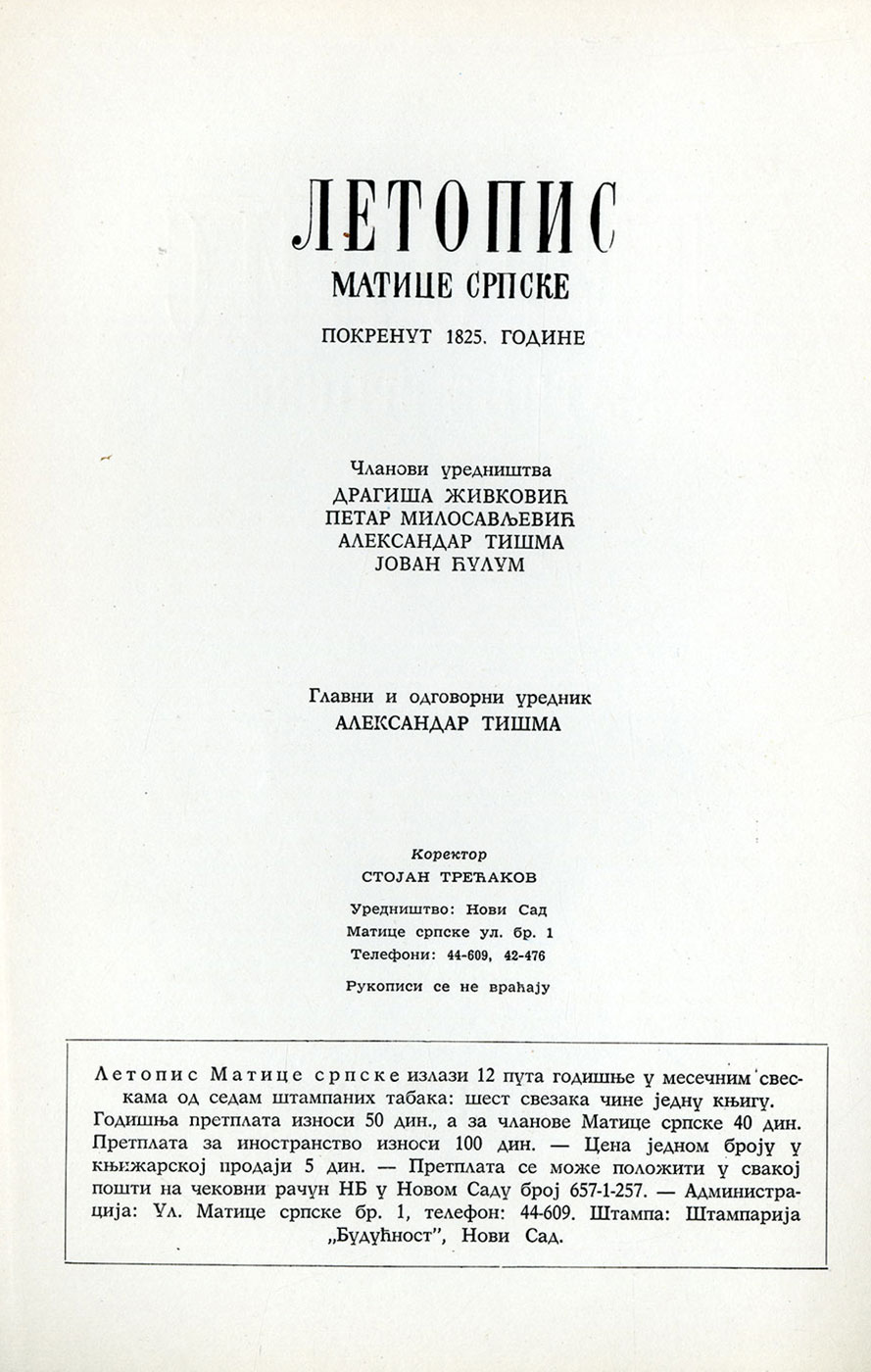 ЛЕТОПИС
МАТИЦЕ СРПСКЕ
ПОКРЕНУТ 1825. ГОДИНЕ

Чланови уредништва
ДРАГИША ЖИВКОВИЋ
ПЕТАР МИЛОСАВЉЕВИЋ
АЛЕКСАНДАР ТИШМА
ЈОВАН ЋУЛУМ

Главни и одговорни уредник
АЛЕКСАНДАР ТИШМА

Коректор
СТОЈАН ТРЕЋАКОВ

Уредништво: Нови Сад
Матице српске ул. бр. 1
Телефони: 44-609, 42-476

Рукописи се не враћају

Летопис Матице српске излази 12 пута годишње у месечним свескама од седам штампаних табака: шест свезака чине једну књигу. Годишња претплата износи 50 дин., а за чланове Матице српске 40 дин. Претплата за иностранство износи 100 дин. — Цена једном броју у књижарској продаји 5 дин. — Претплата се може положити у свакој пошти на чековни рачун НБ у Новом Саду број 657-1-257. — Администрација: Ул. Матице српске бр. 1, телефон: 44-609. Штампа: Штампарија „Будућност", Нови Сад.